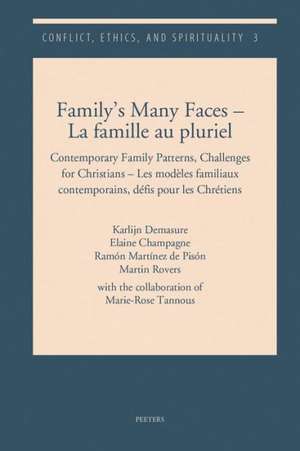 CONFLICT, ETHICS, AND SPIRITUALITY 3

Family's Many Faces – La famille au pluriel

Contemporary Family Patterns, Challenges for Christians – Les modèles familiaux contemporains, défis pour les Chrétiens

Karlijn Demasure
Elaine Champagne
Ramón Martínez de Pisón
Martin Rovers

with the collaboration of
Marie-Rose Tannous

PEETERS